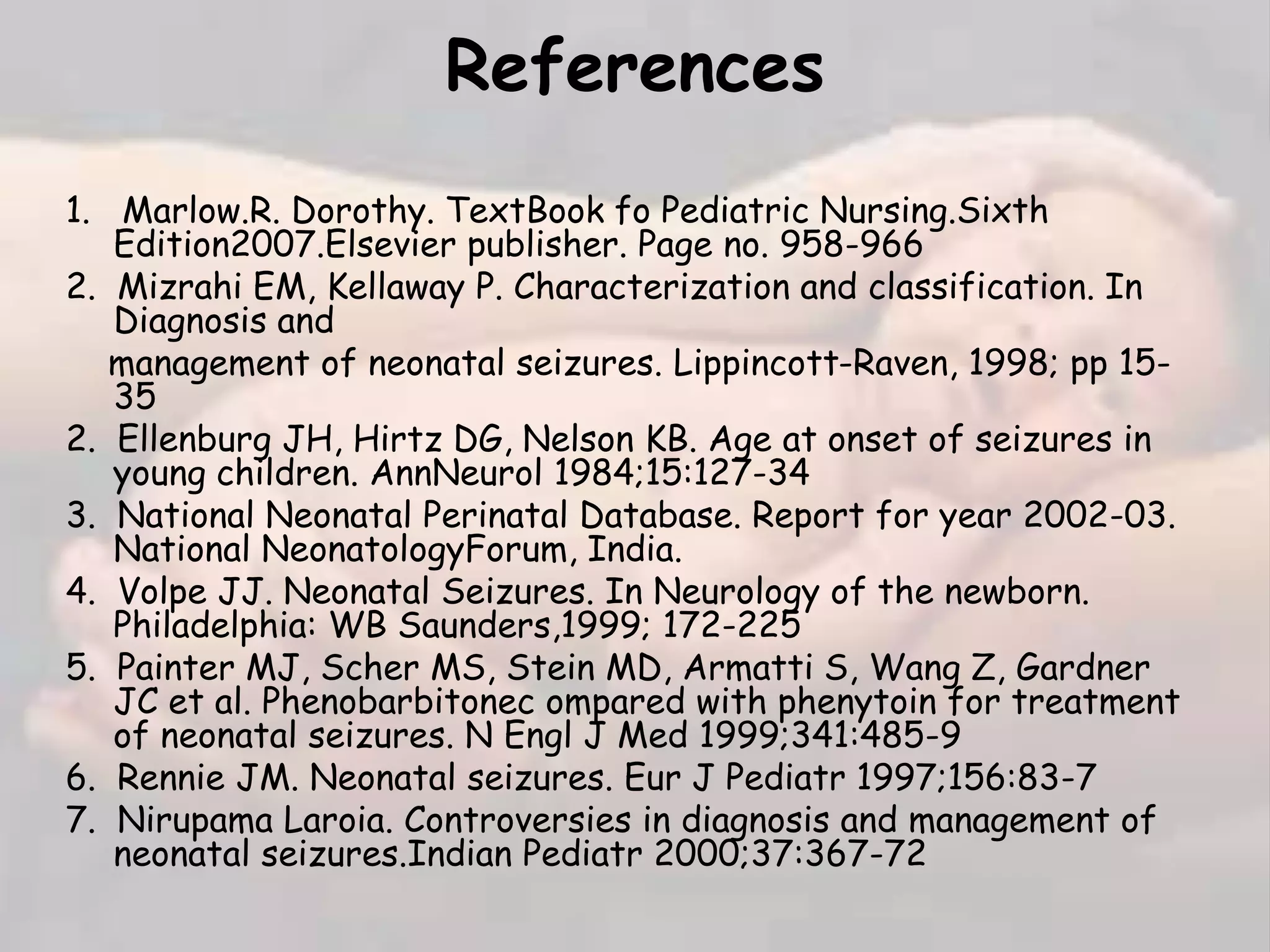 References

1. Marlow.R. Dorothy. TextBook fo Pediatric Nursing.Sixth Edition2007.Elsevier publisher. Page no. 958-966
2. Mizrahi EM, Kellaway P. Characterization and classification. In Diagnosis and

management of neonatal seizures. Lippincott-Raven, 1998; pp 15-35
2. Ellenburg JH, Hirtz DG, Nelson KB. Age at onset of seizures in young children. AnnNeurol 1984;15:127-34
3. National Neonatal Perinatal Database. Report for year 2002-03. National NeonatologyForum, India.
4. Volpe JJ. Neonatal Seizures. In Neurology of the newborn. Philadelphia: WB Saunders,1999; 172-225
5. Painter MJ, Scher MS, Stein MD, Armatti S, Wang Z, Gardner JC et al. Phenobarbitonec ompared with phenytoin for treatment of neonatal seizures. N Engl J Med 1999;341:485-9
6. Rennie JM. Neonatal seizures. Eur J Pediatr 1997;156:83-7
7. Nirupama Laroia. Controversies in diagnosis and management of neonatal seizures.Indian Pediatr 2000;37:367-72